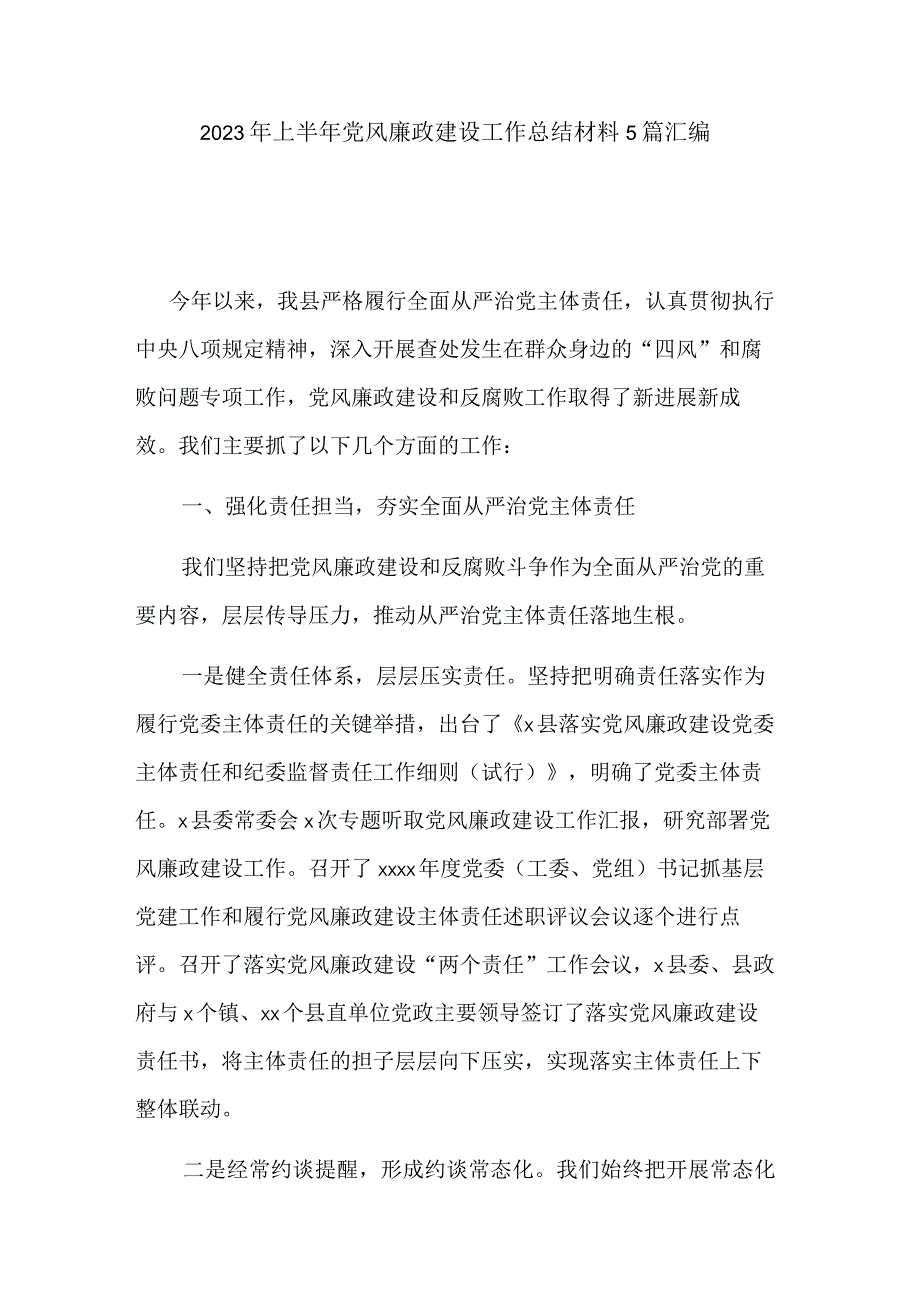 2023年上半年党风廉政建设工作总结材料5篇汇编

今年以来，我县严格履行全面从严治党主体责任，认真贯彻执行中央八项规定精神，深入开展查处发生在群众身边的“四风”和腐败问题专项工作，党风廉政建设和反腐败工作取得了新进展新成效。我们主要抓了以下几个方面的工作：

一、强化责任担当，夯实全面从严治党主体责任

我们坚持把党风廉政建设和反腐败斗争作为全面从严治党的重要内容，层层传导压力，推动从严治党主体责任落地生根。

一是健全责任体系，层层压实责任。坚持把明确责任落实作为履行党委主体责任的关键举措，出台了《x县落实党风廉政建设党委主体责任和纪委监督责任工作细则（试行）》，明确了党委主体责任。x县委常委会x次专题听取党风廉政建设工作汇报，研究部署党风廉政建设工作。召开了xxxx年度党委（工委、党组）书记抓基层党建工作和履行党风廉政建设主体责任述职评议会议逐个进行点评。召开了落实党风廉政建设“两个责任”工作会议，x县委、县政府与x个镇、xx个县直单位党政主要领导签订了落实党风廉政建设责任书，将主体责任的担子层层向下压实，实现落实主体责任上下整体联动。

二是经常约谈提醒，形成约谈常态化。我们始终把开展常态化